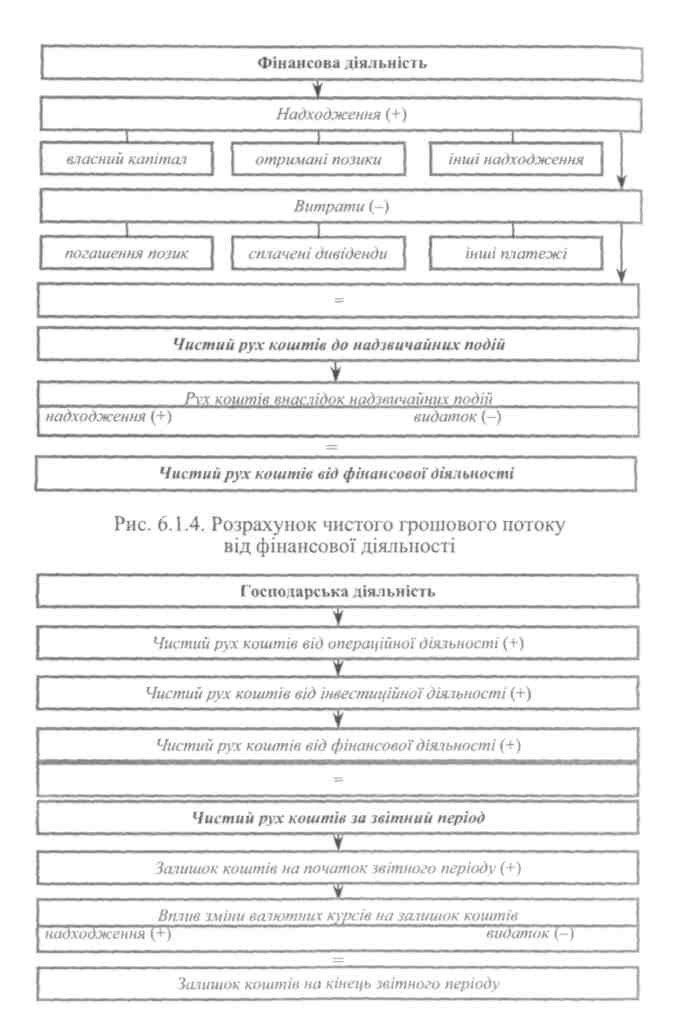 Фінансова діяльність

Надходження (+)

власний капітал

отримані позики

інші надходження

Витрати (–)

погашення позик

сплачені дивіденди

інші платежі

=

Чистий рух коштів до надзвичайних подій

Рух коштів внаслідок надзвичайних подій

надходження (+)

видаток (–)

=

Чистий рух коштів від фінансової діяльності

Рис. 6.1.4. Розрахунок чистого грошового потоку від фінансової діяльності

Господарська діяльність

Чистий рух коштів від операційної діяльності (+)

Чистий рух коштів від інвестиційної діяльності (+)

Чистий рух коштів від фінансової діяльності (+)

=

Чистий рух коштів за звітний період

Залишок коштів на початок звітного періоду (+)

Вплив зміни валютних курсів на залишок коштів

надходження (+)

видаток (–)

=

Залишок коштів на кінець звітного періоду